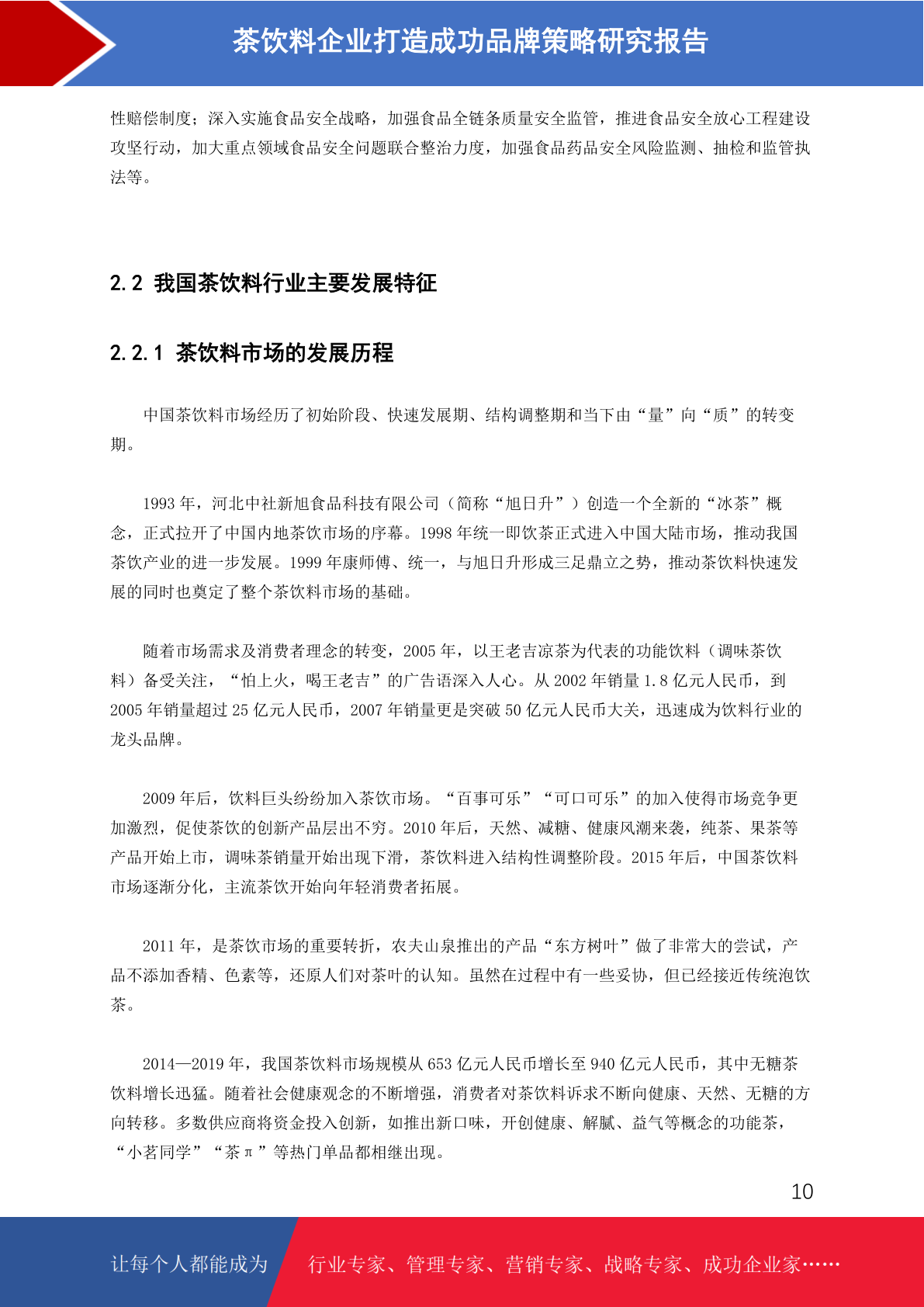 茶饮料企业打造成功品牌策略研究报告

性赔偿制度；深入实施食品安全战略，加强食品全链条质量安全监管，推进食品安全放心工程建设攻坚行动，加大重点领域食品安全问题联合整治力度，加强食品药品安全风险监测、抽检和监管执法等。

2.2 我国茶饮料行业主要发展特征

2.2.1 茶饮料市场的发展历程

中国茶饮料市场经历了初始阶段、快速发展期、结构调整期和当下由“量”向“质”的转变期。

1993 年，河北中社新旭食品科技有限公司（简称“旭日升”）创造一个全新的“冰茶”概念，正式拉开了中国内地茶饮市场的序幕。1998 年统一即饮茶正式进入中国大陆市场，推动我国茶饮产业的进一步发展。1999 年康师傅、统一，与旭日升形成三足鼎立之势，推动茶饮料快速发展的同时也奠定了整个茶饮料市场的基础。

随着市场需求及消费者理念的转变，2005 年，以王老吉凉茶为代表的功能饮料（调味茶饮料）备受关注，“怕上火，喝王老吉”的广告语深入人心。从 2002 年销量 1.8 亿元人民币，到 2005 年销量超过 25 亿元人民币，2007 年销量更是突破 50 亿元人民币大关，迅速成为饮料行业的龙头品牌。

2009 年后，饮料巨头纷纷加入茶饮市场。“百事可乐”“可口可乐”的加入使得市场竞争更加激烈，促使茶饮的创新产品层出不穷。2010 年后，天然、减糖、健康风潮来袭，纯茶、果茶等产品开始上市，调味茶销量开始出现下滑，茶饮料进入结构性调整阶段。2015 年后，中国茶饮料市场逐渐分化，主流茶饮开始向年轻消费者拓展。

2011 年，是茶饮市场的重要转折，农夫山泉推出的产品“东方树叶”做了非常大的尝试，产品不添加香精、色素等，还原人们对茶叶的认知。虽然在过程中有一些妥协，但已经接近传统泡饮茶。

2014—2019 年，我国茶饮料市场规模从 653 亿元人民币增长至 940 亿元人民币，其中无糖茶饮料增长迅猛。随着社会健康观念的不断增强，消费者对茶饮料诉求不断向健康、天然、无糖的方向转移。多数供应商将资金投入创新，如推出新口味，开创健康、解腻、益气等概念的功能茶，“小茗同学”“茶π”等热门单品都相继出现。

10

让每个人都能成为 行业专家、管理专家、营销专家、战略专家、成功企业家……